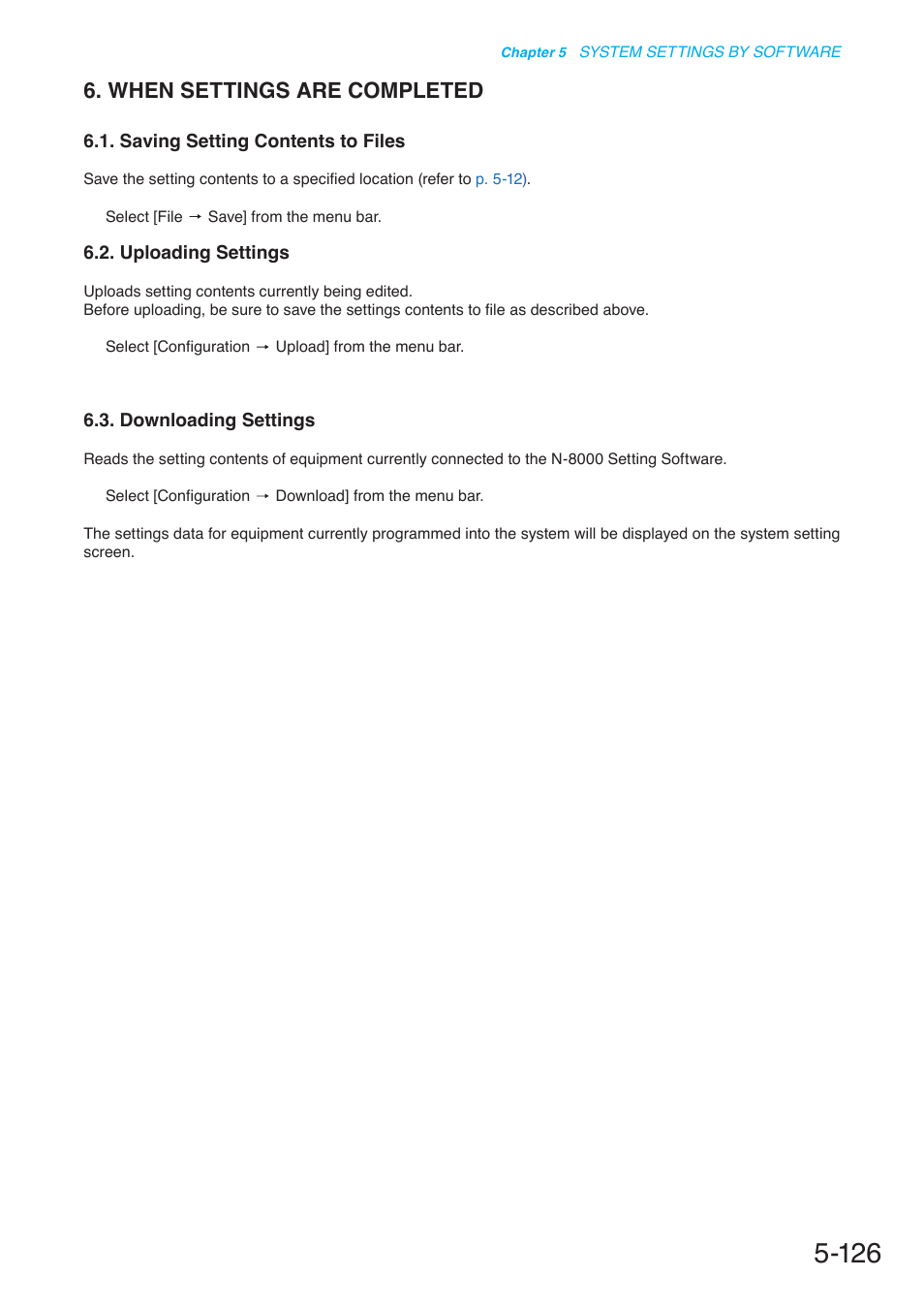 Chapter 5 SYSTEM SETTINGS BY SOFTWARE

6. WHEN SETTINGS ARE COMPLETED

6.1. Saving Setting Contents to Files

Save the setting contents to a specified location (refer to p. 5-12).

Select [File → Save] from the menu bar.

6.2. Uploading Settings

Uploads setting contents currently being edited.
Before uploading, be sure to save the settings contents to file as described above.

Select [Configuration → Upload] from the menu bar.

6.3. Downloading Settings

Reads the setting contents of equipment currently connected to the N-8000 Setting Software.

Select [Configuration → Download] from the menu bar.

The settings data for equipment currently programmed into the system will be displayed on the system setting screen.

5-126